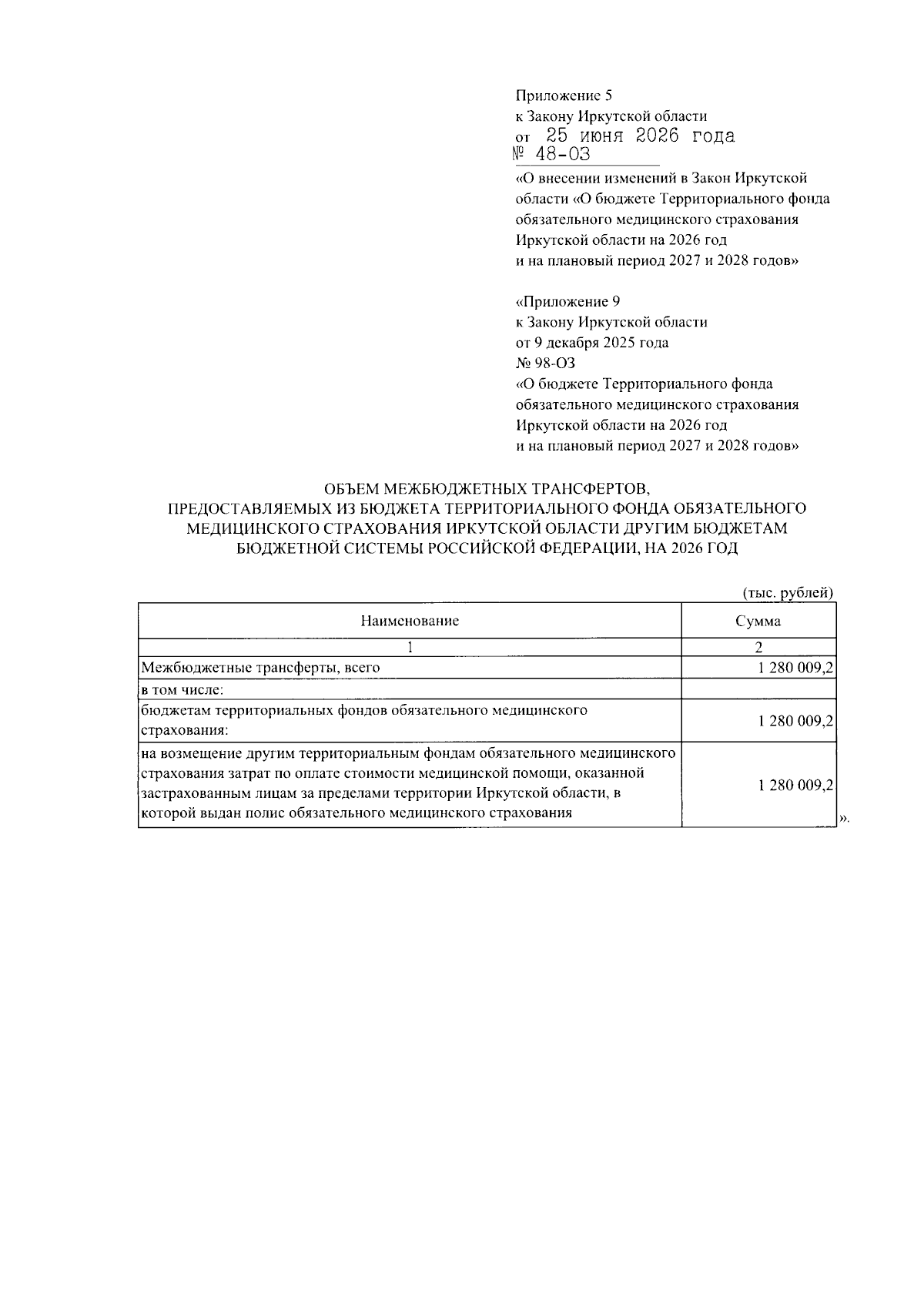 Приложение 5
к Закону Иркутской области
от 25 июня 2026 года
№ 48-ОЗ
«О внесении изменений в Закон Иркутской области «О бюджете Территориального фонда обязательного медицинского страхования Иркутской области на 2026 год и на плановый период 2027 и 2028 годов»

«Приложение 9
к Закону Иркутской области
от 9 декабря 2025 года
№ 98-ОЗ
«О бюджете Территориального фонда обязательного медицинского страхования Иркутской области на 2026 год и на плановый период 2027 и 2028 годов»

ОБЪЕМ МЕЖБЮДЖЕТНЫХ ТРАНСФЕРТОВ, ПРЕДОСТАВЛЯЕМЫХ ИЗ БЮДЖЕТА ТЕРРИТОРИАЛЬНОГО ФОНДА ОБЯЗАТЕЛЬНОГО МЕДИЦИНСКОГО СТРАХОВАНИЯ ИРКУТСКОЙ ОБЛАСТИ ДРУГИМ БЮДЖЕТАМ БЮДЖЕТНОЙ СИСТЕМЫ РОССИЙСКОЙ ФЕДЕРАЦИИ, НА 2026 ГОД

(тыс. рублей)

| Наименование | Сумма |
|---|---|
| 1 | 2 |
| Межбюджетные трансферты, всего | 1 280 009,2 |
| в том числе: | |
| бюджетам территориальных фондов обязательного медицинского страхования: | 1 280 009,2 |
| на возмещение другим территориальным фондам обязательного медицинского страхования затрат по оплате стоимости медицинской помощи, оказанной застрахованным лицам за пределами территории Иркутской области, в которой выдан полис обязательного медицинского страхования | 1 280 009,2 |

».